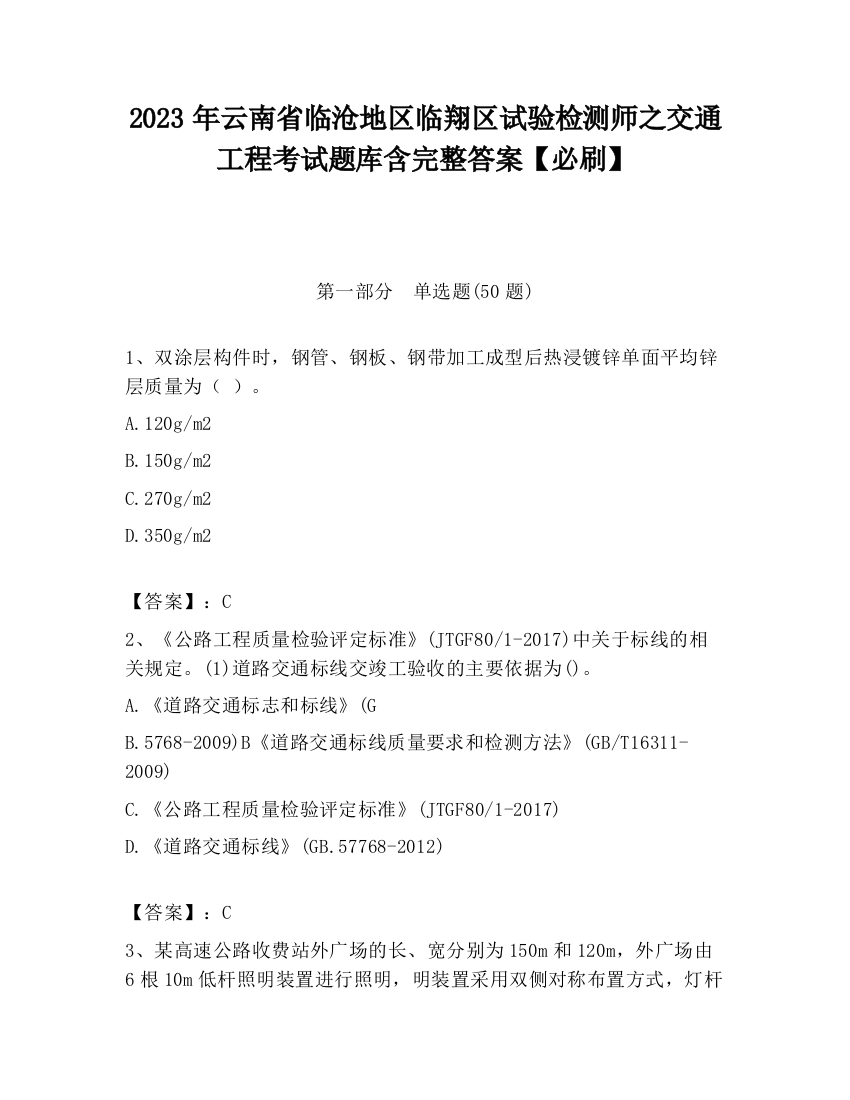 2023 年云南省临沧地区临翔区试验检测师之交通工程考试题库含完整答案【必刷】

第一部分　单选题(50 题)

1、双涂层构件时，钢管、钢板、钢带加工成型后热浸镀锌单面平均锌层质量为（ ）。

A.120g/m2

B.150g/m2

C.270g/m2

D.350g/m2

【答案】：C

2、《公路工程质量检验评定标准》(JTGF80/1-2017)中关于标线的相关规定。(1)道路交通标线交竣工验收的主要依据为()。

A.《道路交通标志和标线》(G

B.5768-2009)B《道路交通标线质量要求和检测方法》(GB/T16311-2009)

C.《公路工程质量检验评定标准》(JTGF80/1-2017)

D.《道路交通标线》(GB.57768-2012)

【答案】：C

3、某高速公路收费站外广场的长、宽分别为 150m 和 120m，外广场由 6 根 10m 低杆照明装置进行照明，明装置采用双侧对称布置方式，灯杆